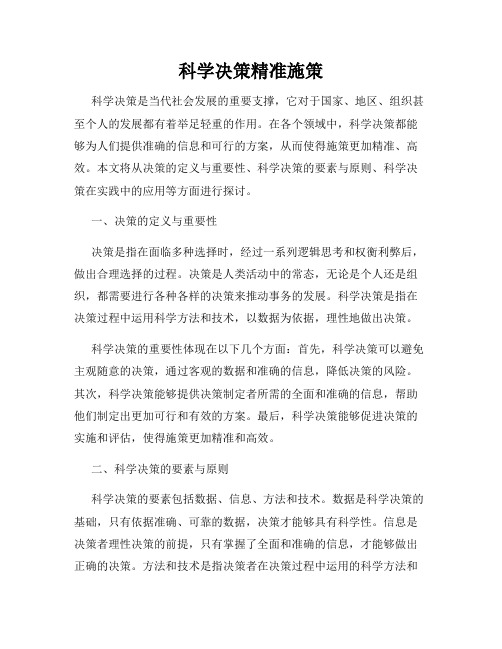 科学决策精准施策

科学决策是当代社会发展的重要支撑，它对于国家、地区、组织甚至个人的发展都有着举足轻重的作用。在各个领域中，科学决策都能够为人们提供准确的信息和可行的方案，从而使得施策更加精准、高效。本文将从决策的定义与重要性、科学决策的要素与原则、科学决策在实践中的应用等方面进行探讨。

一、决策的定义与重要性

决策是指在面临多种选择时，经过一系列逻辑思考和权衡利弊后，做出合理选择的过程。决策是人类活动中的常态，无论是个人还是组织，都需要进行各种各样的决策来推动事务的发展。科学决策是指在决策过程中运用科学方法和技术，以数据为依据，理性地做出决策。

科学决策的重要性体现在以下几个方面：首先，科学决策可以避免主观随意的决策，通过客观的数据和准确的信息，降低决策的风险。其次，科学决策能够提供决策制定者所需的全面和准确的信息，帮助他们制定出更加可行和有效的方案。最后，科学决策能够促进决策的实施和评估，使得施策更加精准和高效。

二、科学决策的要素与原则

科学决策的要素包括数据、信息、方法和技术。数据是科学决策的基础，只有依据准确、可靠的数据，决策才能够具有科学性。信息是决策者理性决策的前提，只有掌握了全面和准确的信息，才能够做出正确的决策。方法和技术是指决策者在决策过程中运用的科学方法和